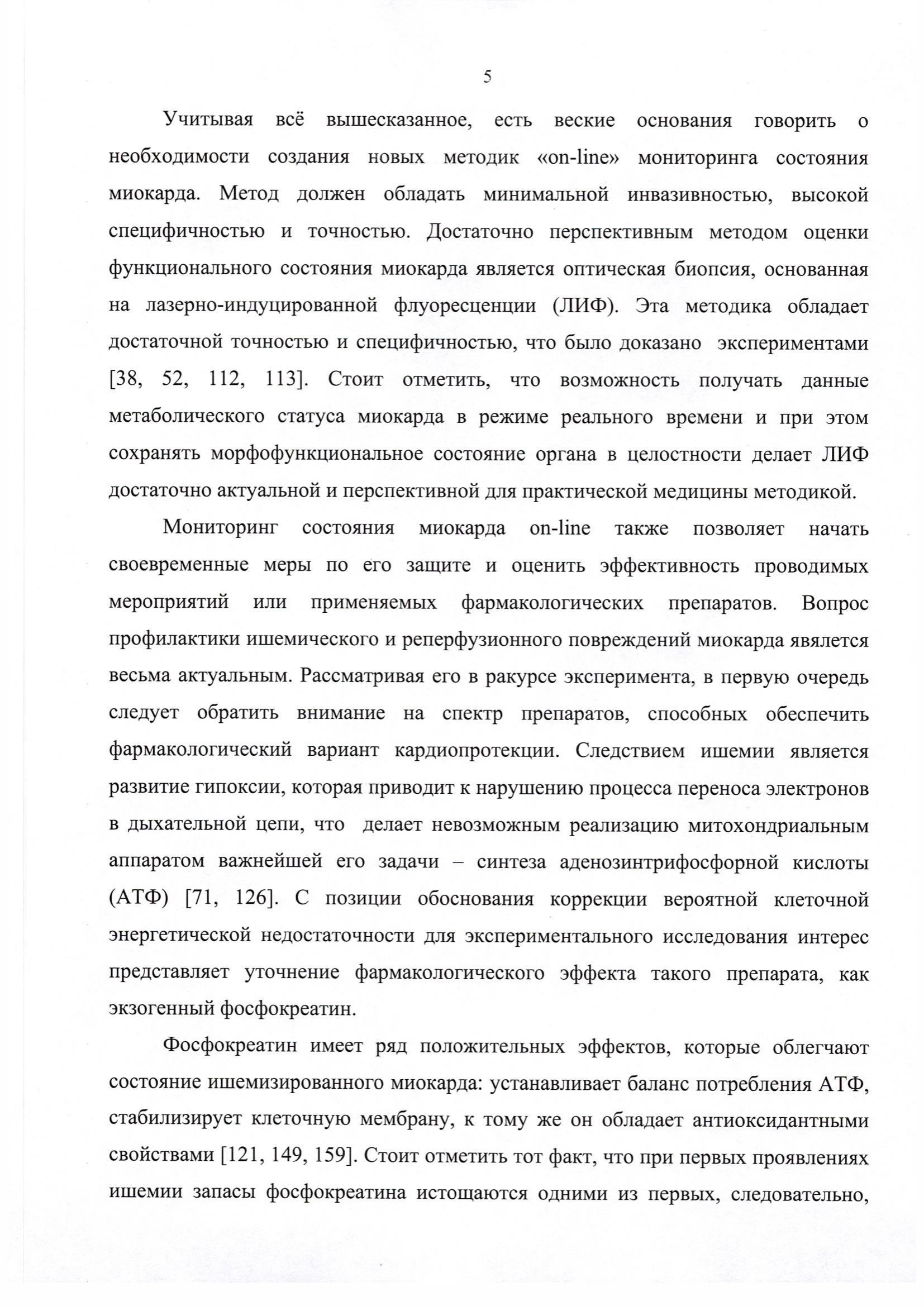 5

Учитывая всё вышесказанное, есть веские основания говорить о необходимости создания новых методик «on-line» мониторинга состояния миокарда. Метод должен обладать минимальной инвазивностью, высокой специфичностью и точностью. Достаточно перспективным методом оценки функционального состояния миокарда является оптическая биопсия, основанная на лазерно-индуцированной флуоресценции (ЛИФ). Эта методика обладает достаточной точностью и специфичностью, что было доказано экспериментами [38, 52, 112, 113]. Стоит отметить, что возможность получать данные метаболического статуса миокарда в режиме реального времени и при этом сохранять морфофункциональное состояние органа в целостности делает ЛИФ достаточно актуальной и перспективной для практической медицины методикой.

Мониторинг состояния миокарда on-line также позволяет начать своевременные меры по его защите и оценить эффективность проводимых мероприятий или применяемых фармакологических препаратов. Вопрос профилактики ишемического и реперфузионного повреждений миокарда является весьма актуальным. Рассматривая его в ракурсе эксперимента, в первую очередь следует обратить внимание на спектр препаратов, способных обеспечить фармакологический вариант кардиопротекции. Следствием ишемии является развитие гипоксии, которая приводит к нарушению процесса переноса электронов в дыхательной цепи, что делает невозможным реализацию митохондриальным аппаратом важнейшей его задачи – синтеза аденозинтрифосфорной кислоты (АТФ) [71, 126]. С позиции обоснования коррекции вероятной клеточной энергетической недостаточности для экспериментального исследования интерес представляет уточнение фармакологического эффекта такого препарата, как экзогенный фосфокреатин.

Фосфокреатин имеет ряд положительных эффектов, которые облегчают состояние ишемизированного миокарда: устанавливает баланс потребления АТФ, стабилизирует клеточную мембрану, к тому же он обладает антиоксидантными свойствами [121, 149, 159]. Стоит отметить тот факт, что при первых проявлениях ишемии запасы фосфокреатина истощаются одними из первых, следовательно,